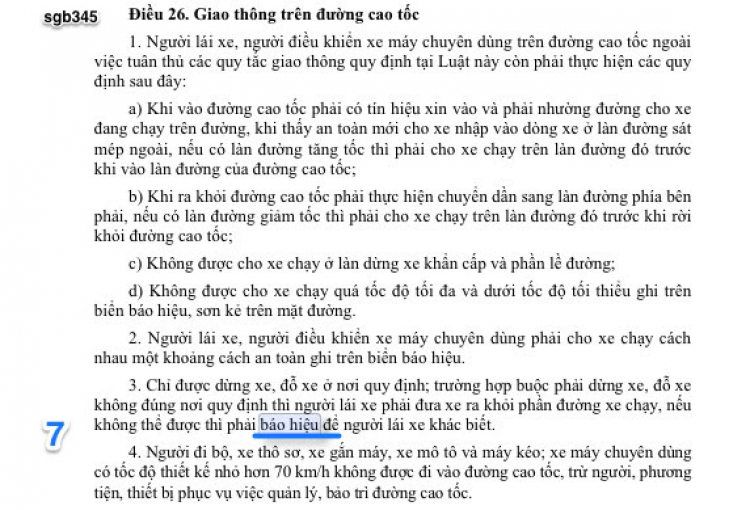 sgb345

Điều 26. Giao thông trên đường cao tốc

1. Người lái xe, người điều khiển xe máy chuyên dùng trên đường cao tốc ngoài việc tuân thủ các quy tắc giao thông quy định tại Luật này còn phải thực hiện các quy định sau đây:

a) Khi vào đường cao tốc phải có tín hiệu xin vào và phải nhường đường cho xe đang chạy trên đường, khi thấy an toàn mới cho xe nhập vào dòng xe ở làn đường sát mép ngoài, nếu có làn đường tăng tốc thì phải cho xe chạy trên làn đường đó trước khi vào làn đường của đường cao tốc;

b) Khi ra khỏi đường cao tốc phải thực hiện chuyển dần sang làn đường phía bên phải, nếu có làn đường giảm tốc thì phải cho xe chạy trên làn đường đó trước khi rời khỏi đường cao tốc;

c) Không được cho xe chạy ở làn dừng xe khẩn cấp và phần lề đường;

d) Không được cho xe chạy quá tốc độ tối đa và dưới tốc độ tối thiểu ghi trên biển báo hiệu, sơn kẻ trên mặt đường.

2. Người lái xe, người điều khiển xe máy chuyên dùng phải cho xe chạy cách nhau một khoảng cách an toàn ghi trên biển báo hiệu.

3. Chỉ được dừng xe, đỗ xe ở nơi quy định; trường hợp buộc phải dừng xe, đỗ xe không đúng nơi quy định thì người lái xe phải đưa xe ra khỏi phần đường xe chạy, nếu không thể được thì phải báo hiệu để người lái xe khác biết.

7

4. Người đi bộ, xe thô sơ, xe gắn máy, xe mô tô và máy kéo; xe máy chuyên dùng có tốc độ thiết kế nhỏ hơn 70 km/h không được đi vào đường cao tốc, trừ người, phương tiện, thiết bị phục vụ việc quản lý, bảo trì đường cao tốc.